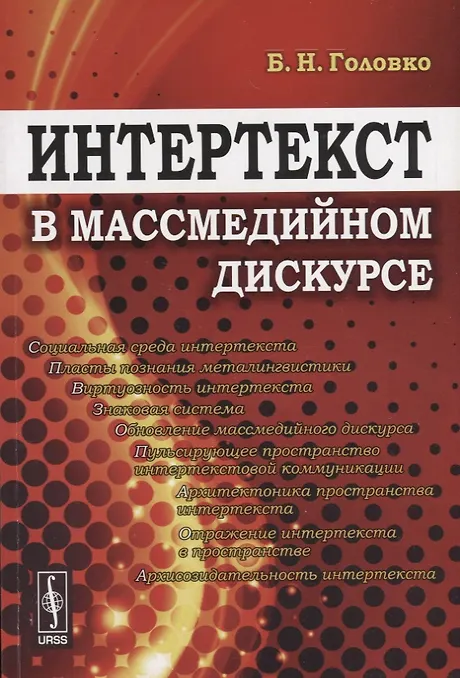 Б. Н. Головко

ИНТЕРТЕКСТ

В МАССМЕДИЙНОМ ДИСКУРСЕ

Социальная среда интертекста

Пласты познания металингвистики

Виртуозность интертекста

Знаковая система

Обновление массмедийного дискурса

Пульсирующее пространство интертекстовой коммуникации

Архитектоника пространства интертекста

Отражение интертекста в пространстве

Архисозидательность интертекста

URSS